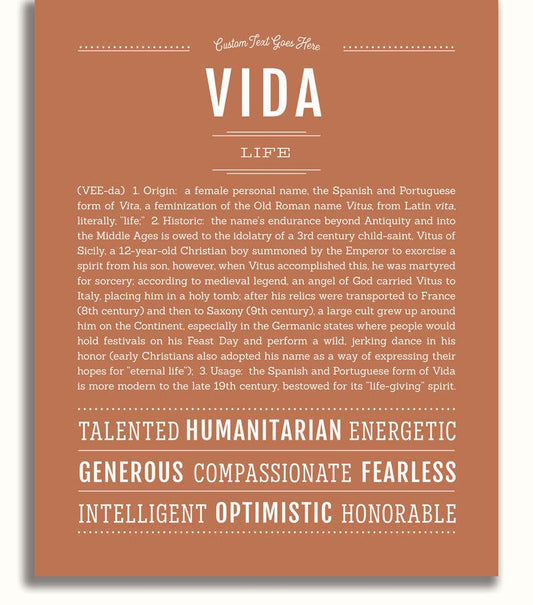 Custom Text Goes Here

VIDA

LIFE

(VEE-da) 1. Origin: a female personal name, the Spanish and Portuguese form of Vita, a feminization of the Old Roman name Vitus, from Latin vita, literally, "life;" 2. Historic: the name's endurance beyond Antiquity and into the Middle Ages is owed to the idolatry of a 3rd century child-saint, Vitus of Sicily, a 12-year-old Christian boy summoned by the Emperor to exorcise a spirit from his son, however, when Vitus accomplished this, he was martyred for sorcery; according to medieval legend, an angel of God carried Vitus to Italy, placing him in a holy tomb; after his relics were transported to France (8th century) and then to Saxony (9th century), a large cult grew up around him on the Continent, especially in the Germanic states where people would hold festivals on his Feast Day and perform a wild, jerking dance in his honor (early Christians also adopted his name as a way of expressing their hopes for "eternal life"); 3. Usage: the Spanish and Portuguese form of Vida is more modern to the late 19th century, bestowed for its "life-giving" spirit.

TALENTED HUMANITARIAN ENERGETIC

GENEROUS COMPASSIONATE FEARLESS

INTELLIGENT OPTIMISTIC HONORABLE